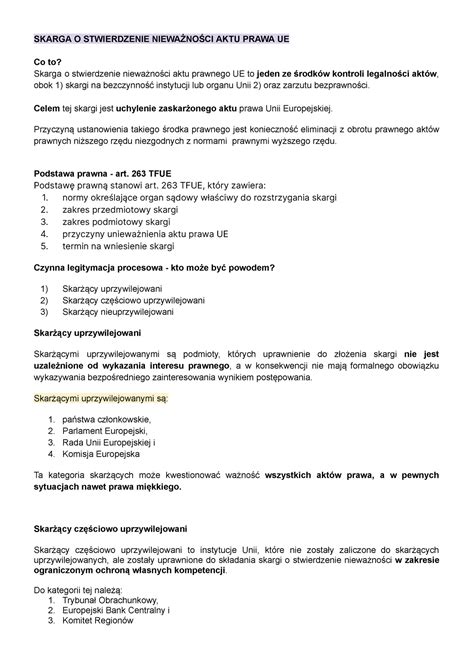 SKARGA O STWIERDZENIE NIEWAŻNOŚCI AKTU PRAWA UE

Co to?
Skarga o stwierdzenie nieważności aktu prawnego UE to jeden ze środków kontroli legalności aktów, obok 1) skargi na bezczynność instytucji lub organu Unii 2) oraz zarzutu bezprawności.

Celem tej skargi jest uchylenie zaskarżonego aktu prawa Unii Europejskiej.

Przyczyną ustanowienia takiego środka prawnego jest konieczność eliminacji z obrotu prawnego aktów prawnych niższego rzędu niezgodnych z normami prawnymi wyższego rzędu.

Podstawa prawna - art. 263 TFUE
Podstawę prawną stanowi art. 263 TFUE, który zawiera:
1. normy określające organ sądowy właściwy do rozstrzygania skargi
2. zakres przedmiotowy skargi
3. zakres podmiotowy skargi
4. przyczyny unieważnienia aktu prawa UE
5. termin na wniesienie skargi

Czynna legitymacja procesowa - kto może być powodem?

1) Skarżący uprzywilejowani
2) Skarżący częściowo uprzywilejowani
3) Skarżący nieuprzywilejowani

Skarżący uprzywilejowani

Skarżącymi uprzywilejowanymi są podmioty, których uprawnienie do złożenia skargi nie jest uzależnione od wykazania interesu prawnego, a w konsekwencji nie mają formalnego obowiązku wykazywania bezpośredniego zainteresowania wynikiem postępowania.

Skarżącymi uprzywilejowanymi są:

1. państwa członkowskie,
2. Parlament Europejski,
3. Rada Unii Europejskiej i
4. Komisja Europejska

Ta kategoria skarżących może kwestionować ważność wszystkich aktów prawa, a w pewnych sytuacjach nawet prawa miękkiego.

Skarżący częściowo uprzywilejowani

Skarżący częściowo uprzywilejowani to instytucje Unii, które nie zostały zaliczone do skarżących uprzywilejowanych, ale zostały uprawnione do składania skargi o stwierdzenie nieważności w zakresie ograniczonym ochroną własnych kompetencji.

Do kategorii tej należą:
1. Trybunał Obrachunkowy,
2. Europejski Bank Centralny i
3. Komitet Regionów